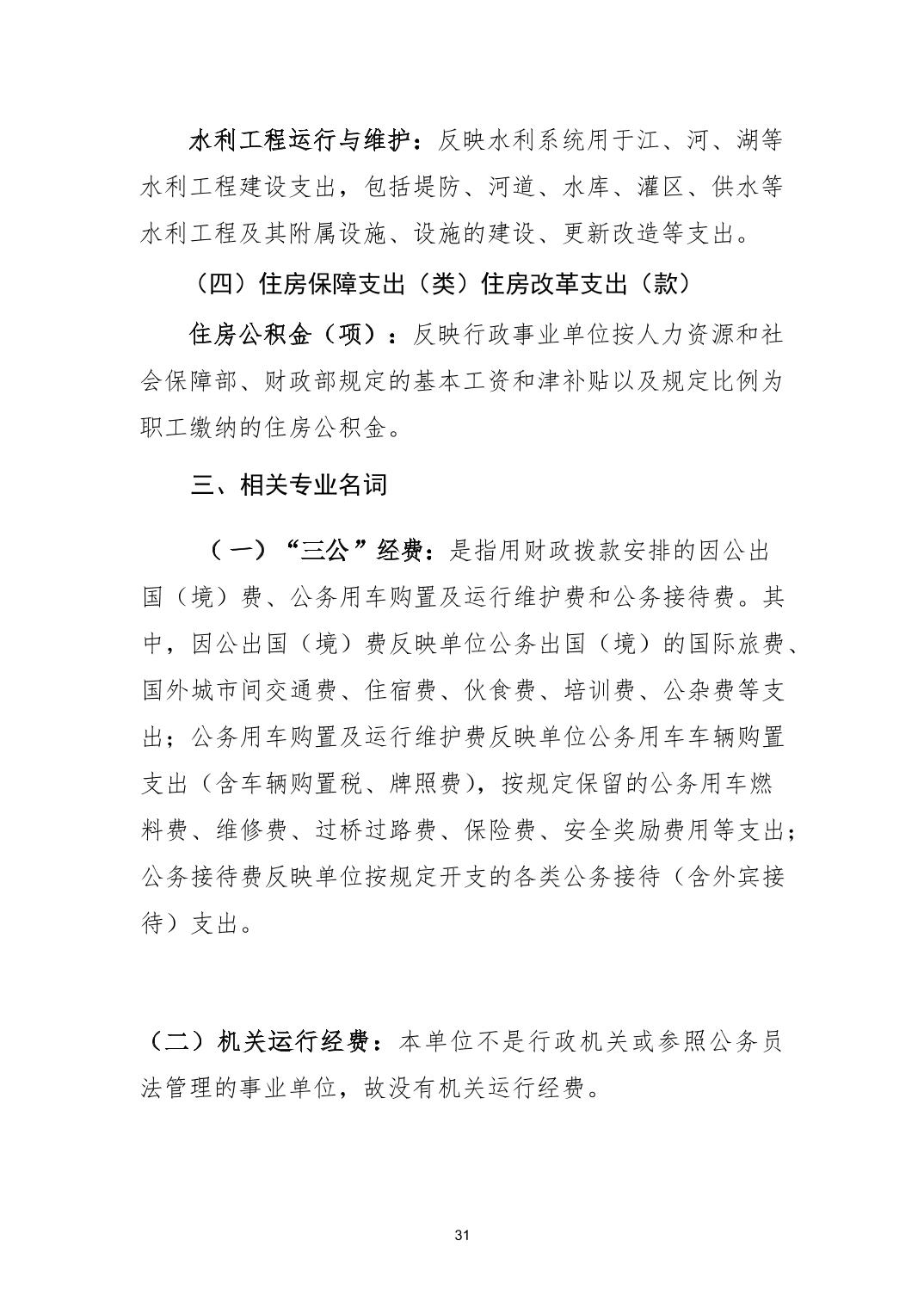 水利工程运行与维护：反映水利系统用于江、河、湖等水利工程建设支出，包括堤防、河道、水库、灌区、供水等水利工程及其附属设施、设施的建设、更新改造等支出。

（四）住房保障支出（类）住房改革支出（款）

住房公积金（项）：反映行政事业单位按人力资源和社会保障部、财政部规定的基本工资和津补贴以及规定比例为职工缴纳的住房公积金。

三、相关专业名词

（一）“三公”经费：是指用财政拨款安排的因公出国（境）费、公务用车购置及运行维护费和公务接待费。其中，因公出国（境）费反映单位公务出国（境）的国际旅费、国外城市间交通费、住宿费、伙食费、培训费、公杂费等支出；公务用车购置及运行维护费反映单位公务用车车辆购置支出（含车辆购置税、牌照费），按规定保留的公务用车燃料费、维修费、过桥过路费、保险费、安全奖励费用等支出；公务接待费反映单位按规定开支的各类公务接待（含外宾接待）支出。

（二）机关运行经费：本单位不是行政机关或参照公务员法管理的事业单位，故没有机关运行经费。

31